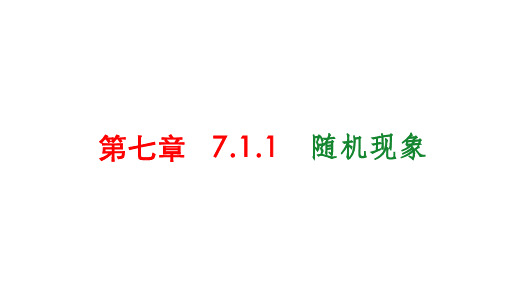 第七章　7.1.1　随机现象